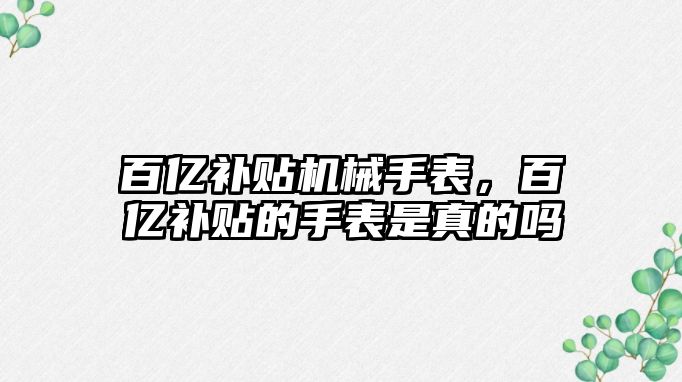 百亿补贴机械手表，百亿补贴的手表是真的吗